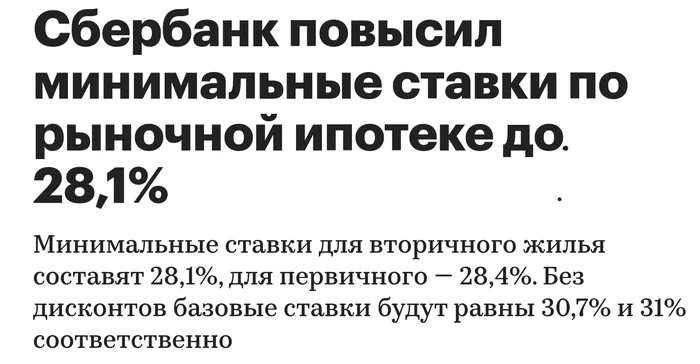 Сбербанк повысил минимальные ставки по рыночной ипотеке до. 28,1%

Минимальные ставки для вторичного жилья составят 28,1%, для первичного — 28,4%. Без дисконтов базовые ставки будут равны 30,7% и 31% соответственно